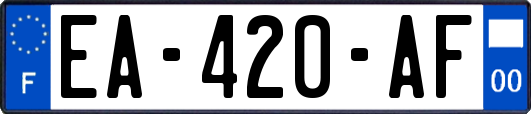 F
EA-420-AF
00